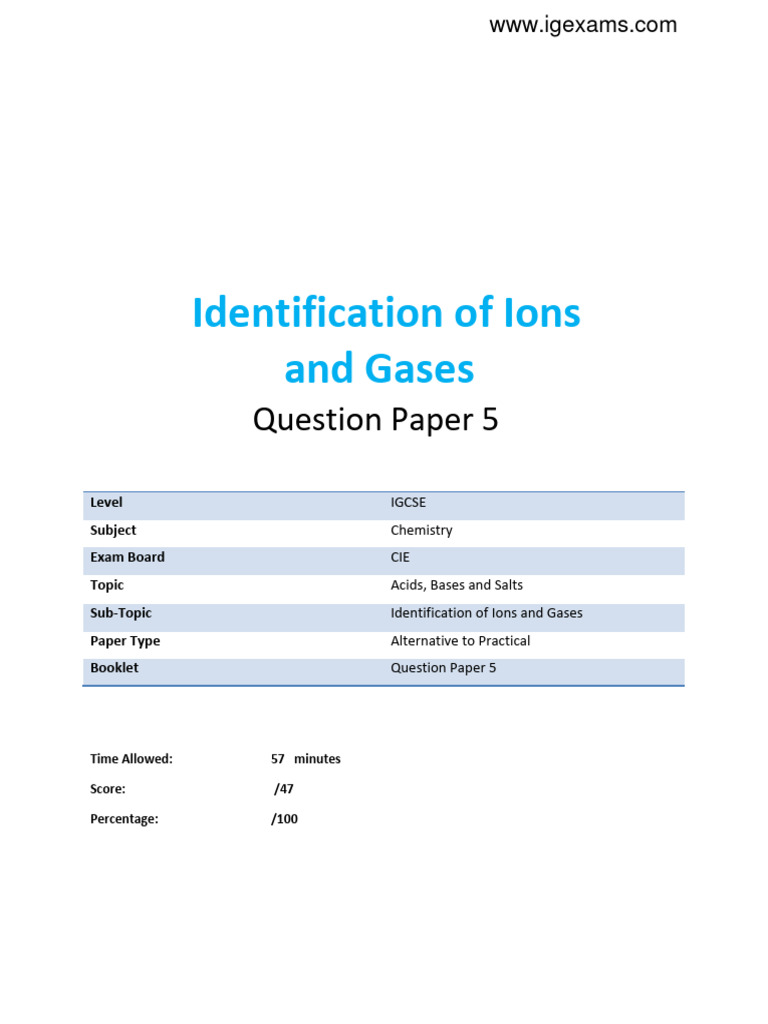 www.igexams.com

Identification of Ions and Gases

Question Paper 5

| Level | IGCSE |
|---|---|
| Subject | Chemistry |
| Exam Board | CIE |
| Topic | Acids, Bases and Salts |
| Sub-Topic | Identification of Ions and Gases |
| Paper Type | Alternative to Practical |
| Booklet | Question Paper 5 |

Time Allowed: 57 minutes

Score: /47

Percentage: /100